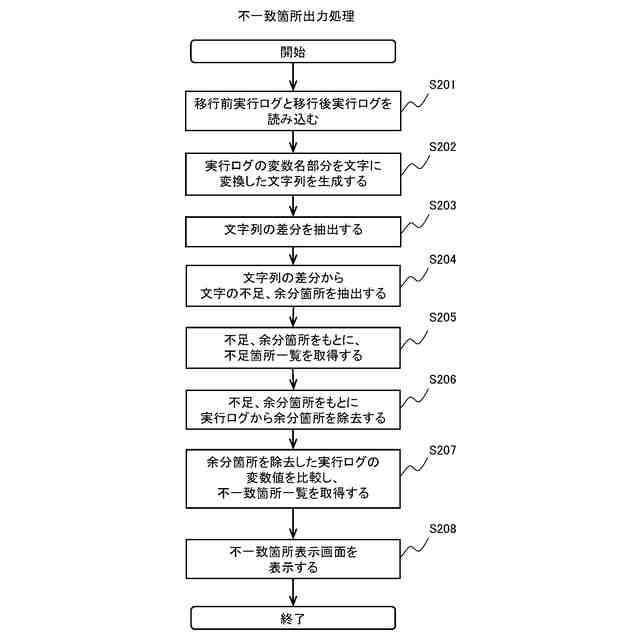 不一致箇所出力処理

開始

S201

移行前実行ログと移行後実行ログを読み込む

S202

実行ログの変数名部分を文字に変換した文字列を生成する

S203

文字列の差分を抽出する

S204

文字列の差分から文字の不足、余分箇所を抽出する

S205

不足、余分箇所をもとに、不足箇所一覧を取得する

S206

不足、余分箇所をもとに実行ログから余分箇所を除去する

S207

余分箇所を除去した実行ログの変数値を比較し、不一致箇所一覧を取得する

S208

不一致箇所表示画面を表示する

終了